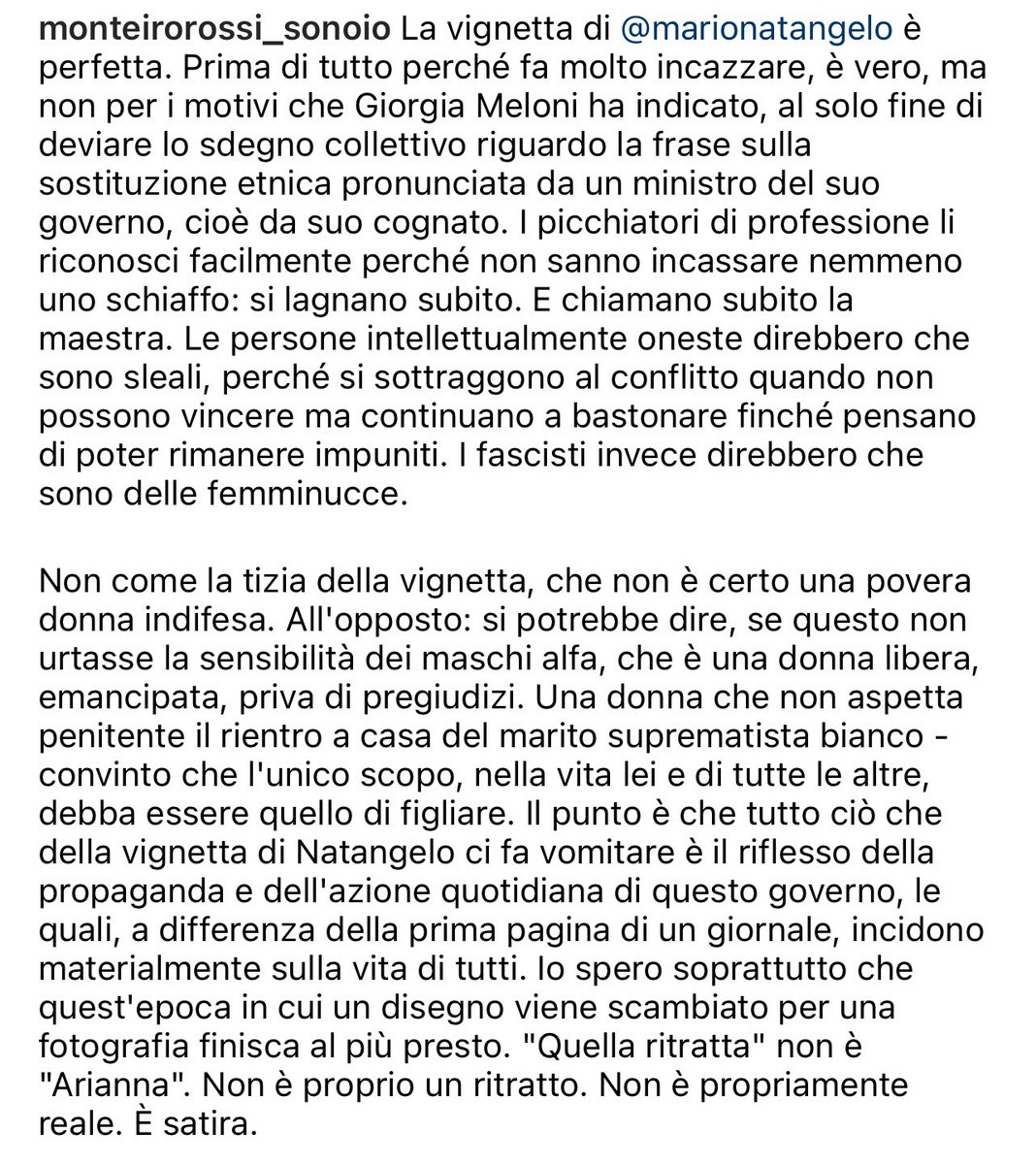 monteirorossi_sonoio La vignetta di @marionatangelo è perfetta. Prima di tutto perché fa molto incazzare, è vero, ma non per i motivi che Giorgia Meloni ha indicato, al solo fine di deviare lo sdegno collettivo riguardo la frase sulla sostituzione etnica pronunciata da un ministro del suo governo, cioè da suo cognato. I picchiatori di professione li riconosci facilmente perché non sanno incassare nemmeno uno schiaffo: si lagnano subito. E chiamano subito la maestra. Le persone intellettualmente oneste direbbero che sono sleali, perché si sottraggono al conflitto quando non possono vincere ma continuano a bastonare finché pensano di poter rimanere impuniti. I fascisti invece direbbero che sono delle femminucce.

Non come la tizia della vignetta, che non è certo una povera donna indifesa. All'opposto: si potrebbe dire, se questo non urtasse la sensibilità dei maschi alfa, che è una donna libera, emancipata, priva di pregiudizi. Una donna che non aspetta penitente il rientro a casa del marito suprematista bianco - convinto che l'unico scopo, nella vita lei e di tutte le altre, debba essere quello di figliare. Il punto è che tutto ciò che della vignetta di Natangelo ci fa vomitare è il riflesso della propaganda e dell'azione quotidiana di questo governo, le quali, a differenza della prima pagina di un giornale, incidono materialmente sulla vita di tutti. Io spero soprattutto che quest'epoca in cui un disegno viene scambiato per una fotografia finisca al più presto. "Quella ritratta" non è "Arianna". Non è proprio un ritratto. Non è propriamente reale. È satira.